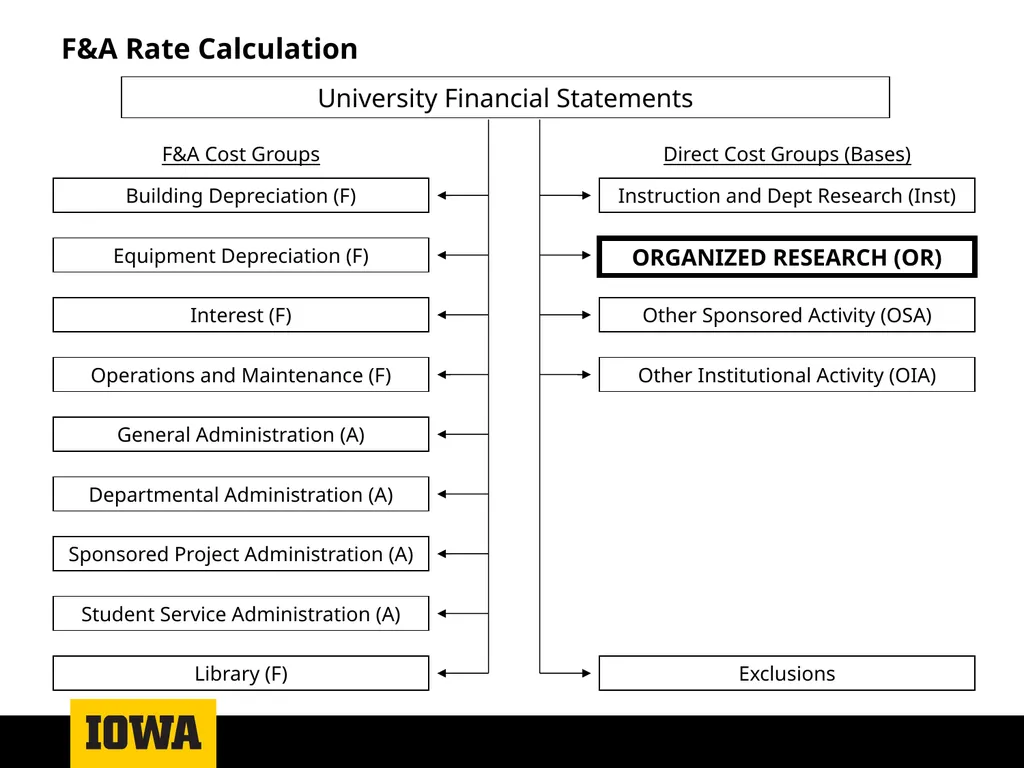 F&A Rate Calculation

University Financial Statements

F&A Cost Groups

Building Depreciation (F)

Equipment Depreciation (F)

Interest (F)

Operations and Maintenance (F)

General Administration (A)

Departmental Administration (A)

Sponsored Project Administration (A)

Student Service Administration (A)

Library (F)

Direct Cost Groups (Bases)

Instruction and Dept Research (Inst)

ORGANIZED RESEARCH (OR)

Other Sponsored Activity (OSA)

Other Institutional Activity (OIA)

Exclusions

IOWA